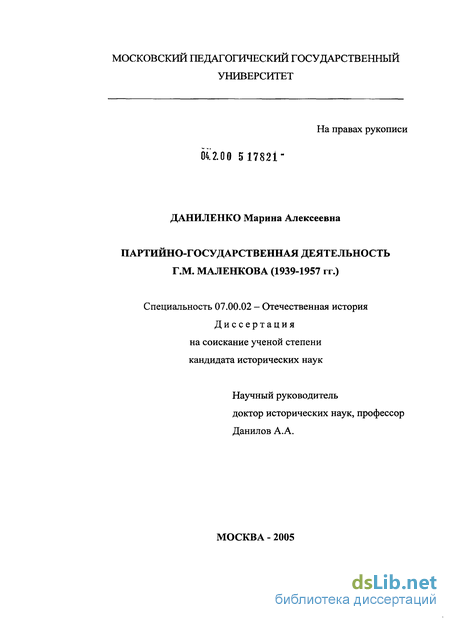 МОСКОВСКИЙ ПЕДАГОГИЧЕСКИЙ ГОСУДАРСТВЕННЫЙ УНИВЕРСИТЕТ

На правах рукописи

04.2.00 5 17821 -

ДАНИЛЕНКО Марина Алексеевна

ПАРТИЙНО-ГОСУДАРСТВЕННАЯ ДЕЯТЕЛЬНОСТЬ Г.М. МАЛЕНКОВА (1939-1957 гг.)

Специальность 07.00.02 – Отечественная история
Диссертация
на соискание ученой степени
кандидата исторических наук

Научный руководитель
доктор исторических наук, профессор
Данилов А.А.

МОСКВА - 2005

dsLib.net
библиотека диссертаций